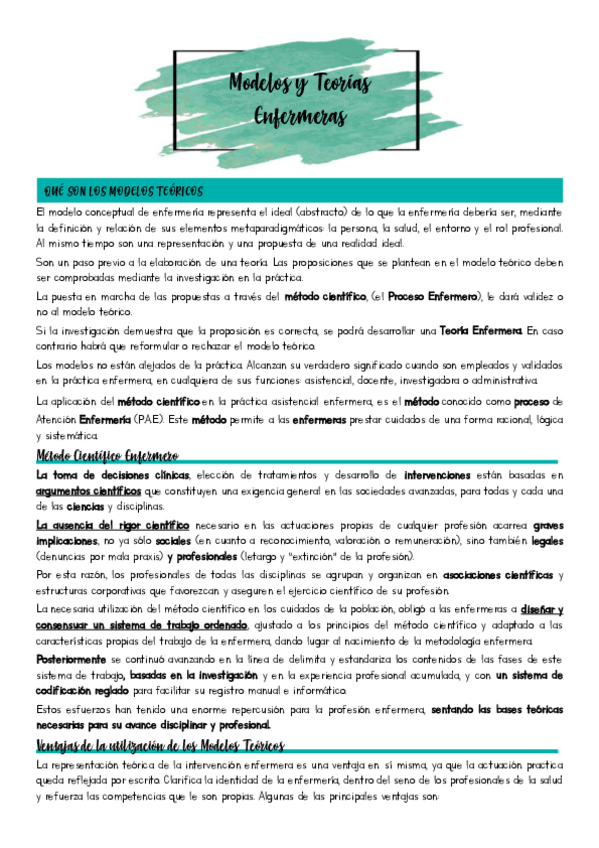 Modelos y Teorías Enfermeras

QUÉ SON LOS MODELOS TEÓRICOS

El modelo conceptual de enfermería representa el ideal (abstracto) de lo que la enfermería debería ser, mediante la definición y relación de sus elementos metaparadigmáticos: la persona, la salud, el entorno y el rol profesional. Al mismo tiempo son una representación y una propuesta de una realidad ideal.

Son un paso previo a la elaboración de una teoría. Las proposiciones que se plantean en el modelo teórico deben ser comprobadas mediante la investigación en la práctica.

La puesta en marcha de las propuestas a través del método científico, (el Proceso Enfermero), le dará validez o no al modelo teórico.

Si la investigación demuestra que la proposición es correcta, se podrá desarrollar una Teoría Enfermera. En caso contrario habrá que reformular o rechazar el modelo teórico.

Los modelos no están alejados de la práctica. Alcanzan su verdadero significado cuando son empleados y validados en la práctica enfermera, en cualquiera de sus funciones: asistencial, docente, investigadora o administrativa.

La aplicación del método científico en la práctica asistencial enfermera, es el método conocido como proceso de Atención Enfermería (P.A.E). Este método permite a las enfermeras prestar cuidados de una forma racional, lógica y sistemática.

Método Científico Enfermero

La toma de decisiones clínicas, elección de tratamientos y desarrollo de intervenciones están basadas en argumentos científicos que constituyen una exigencia general en las sociedades avanzadas, para todas y cada una de las ciencias y disciplinas.

La ausencia del rigor científico necesario en las actuaciones propias de cualquier profesión acarrea graves implicaciones, no ya sólo sociales (en cuanto a reconocimiento, valoración o remuneración), sino también legales (denuncias por mala praxis) y profesionales (letargo y "extinción" de la profesión).

Por esta razón, los profesionales de todas las disciplinas se agrupan y organizan en asociaciones científicas y estructuras corporativas que favorezcan y aseguren el ejercicio científico de su profesión.

La necesaria utilización del método científico en los cuidados de la población, obligó a las enfermeras a diseñar y consensuar un sistema de trabajo ordenado, ajustado a los principios del método científico y adaptado a las características propias del trabajo de la enfermera, dando lugar al nacimiento de la metodología enfermera.

Posteriormente se continuó avanzando en la línea de delimita y estandariza los contenidos de las fases de este sistema de trabajo, basadas en la investigación y en la experiencia profesional acumulada, y con un sistema de codificación reglado para facilitar su registro manual e informático.

Estos esfuerzos han tenido una enorme repercusión para la profesión enfermera, sentando las bases teóricas necesarias para su avance disciplinar y profesional.

Ventajas de la utilización de los Modelos Teóricos

La representación teórica de la intervención enfermera es una ventaja en sí misma, ya que la actuación practica queda reflejada por escrito. Clarifica la identidad de la enfermería, dentro del seno de los profesionales de la salud y refuerza las competencias que le son propias. Algunas de las principales ventajas son: